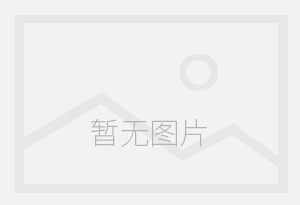 暂无图片